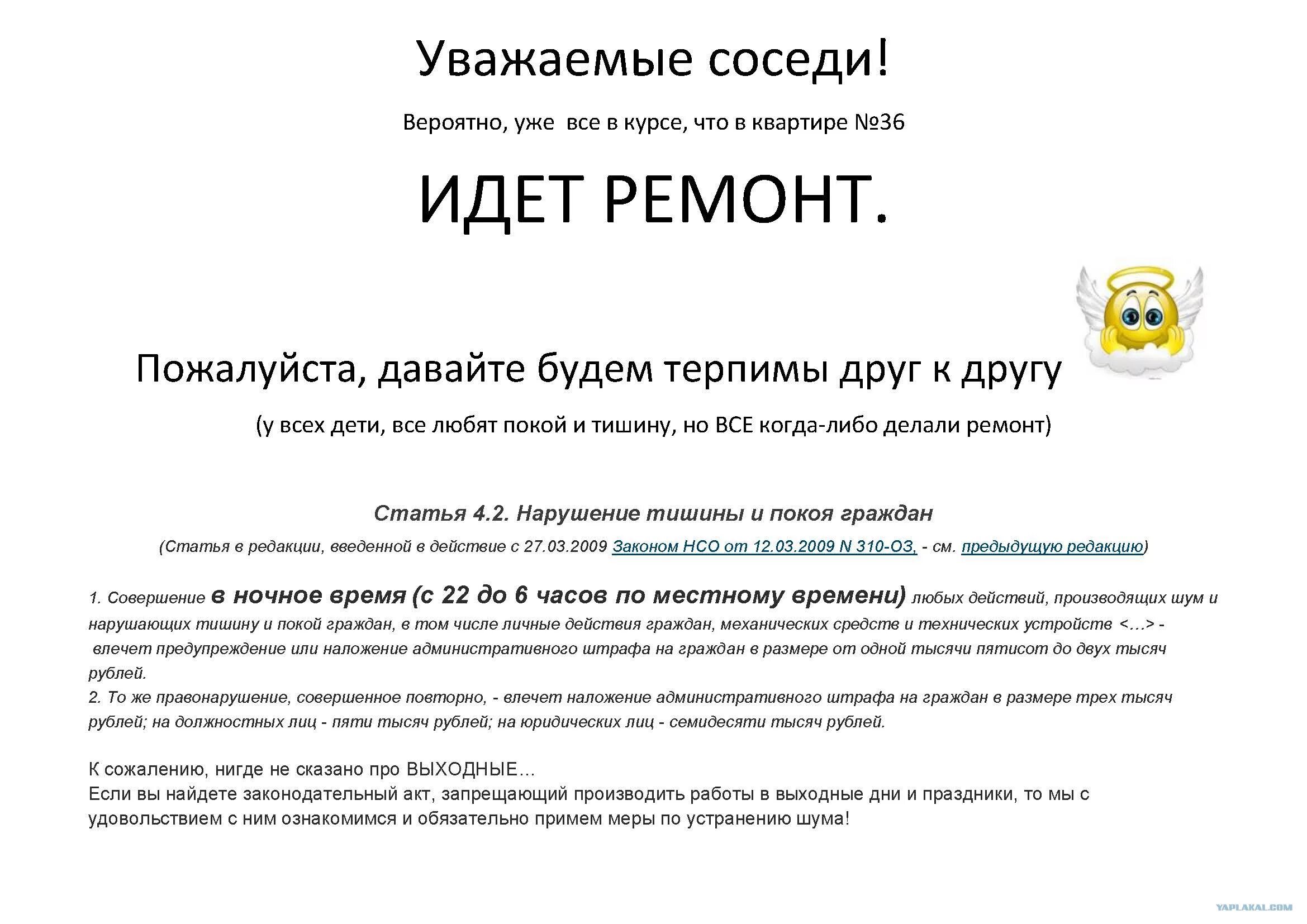 Уважаемые соседи!

Вероятно, уже все в курсе, что в квартире №36

ИДЕТ РЕМОНТ.

Пожалуйста, давайте будем терпимы друг к другу

(у всех дети, все любят покой и тишину, но ВСЕ когда-либо делали ремонт)

Статья 4.2. Нарушение тишины и покоя граждан

(Статья в редакции, введенной в действие с 27.03.2009 Законом НСО от 12.03.2009 N 310-ОЗ, - см. предыдущую редакцию)

1. Совершение в ночное время (с 22 до 6 часов по местному времени) любых действий, производящих шум и нарушающих тишину и покой граждан, в том числе личные действия граждан, механических средств и технических устройств <...> - влечет предупреждение или наложение административного штрафа на граждан в размере от одной тысячи пятисот до двух тысяч рублей.
2. То же правонарушение, совершенное повторно, - влечет наложение административного штрафа на граждан в размере трех тысяч рублей; на должностных лиц - пяти тысяч рублей; на юридических лиц - семидесяти тысяч рублей.

К сожалению, нигде не сказано про ВЫХОДНЫЕ...
Если вы найдете законодательный акт, запрещающий производить работы в выходные дни и праздники, то мы с удовольствием с ним ознакомимся и обязательно примем меры по устранению шума!

YAPLAKAL.COM